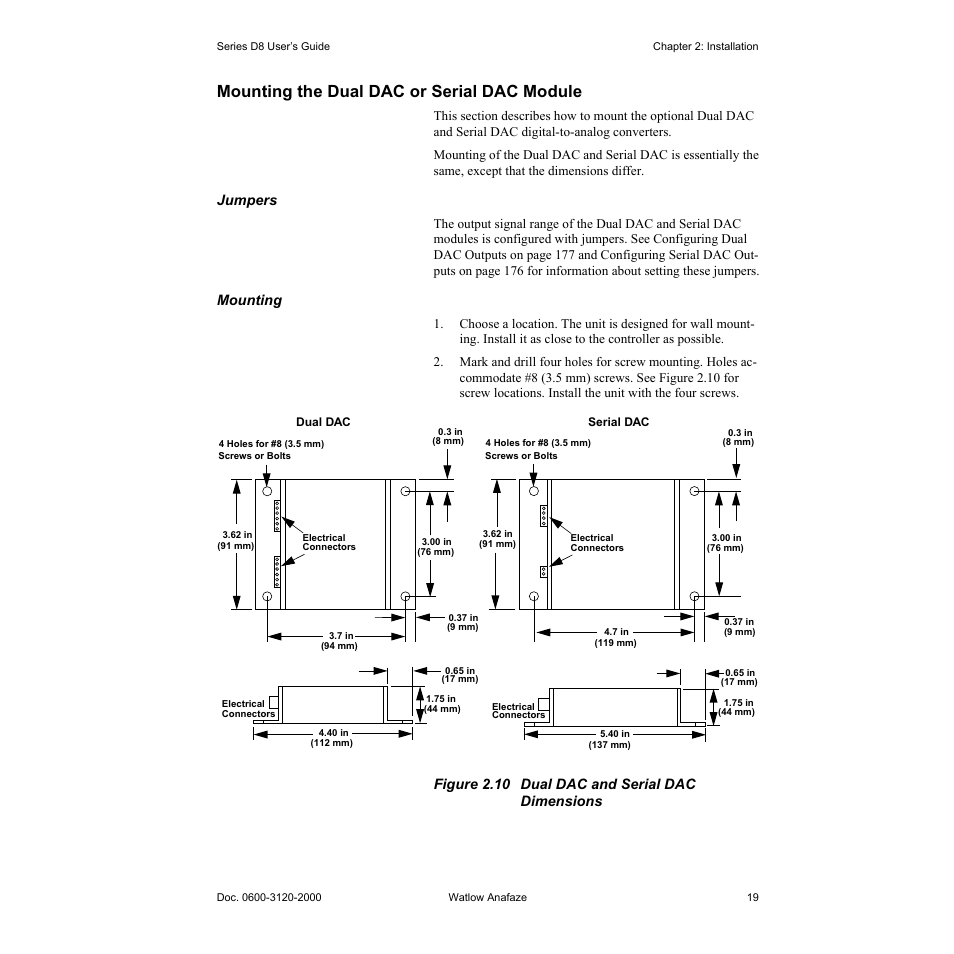 Series D8 User's Guide

Chapter 2: Installation

Mounting the Dual DAC or Serial DAC Module

This section describes how to mount the optional Dual DAC and Serial DAC digital-to-analog converters.

Mounting of the Dual DAC and Serial DAC is essentially the same, except that the dimensions differ.

Jumpers

The output signal range of the Dual DAC and Serial DAC modules is configured with jumpers. See Configuring Dual DAC Outputs on page 177 and Configuring Serial DAC Outputs on page 176 for information about setting these jumpers.

Mounting

1. Choose a location. The unit is designed for wall mounting. Install it as close to the controller as possible.

2. Mark and drill four holes for screw mounting. Holes accommodate #8 (3.5 mm) screws. See Figure 2.10 for screw locations. Install the unit with the four screws.

Dual DAC

4 Holes for #8 (3.5 mm) Screws or Bolts

0.3 in (8 mm)

3.62 in (91 mm)

Electrical Connectors

3.00 in (76 mm)

0.37 in (9 mm)

3.7 in (94 mm)

0.65 in (17 mm)

1.75 in (44 mm)

Electrical Connectors

4.40 in (112 mm)

Serial DAC

4 Holes for #8 (3.5 mm) Screws or Bolts

0.3 in (8 mm)

3.62 in (91 mm)

Electrical Connectors

3.00 in (76 mm)

0.37 in (9 mm)

4.7 in (119 mm)

0.65 in (17 mm)

1.75 in (44 mm)

Electrical Connectors

5.40 in (137 mm)

Figure 2.10 Dual DAC and Serial DAC Dimensions

Doc. 0600-3120-2000

Watlow Anafaze

19